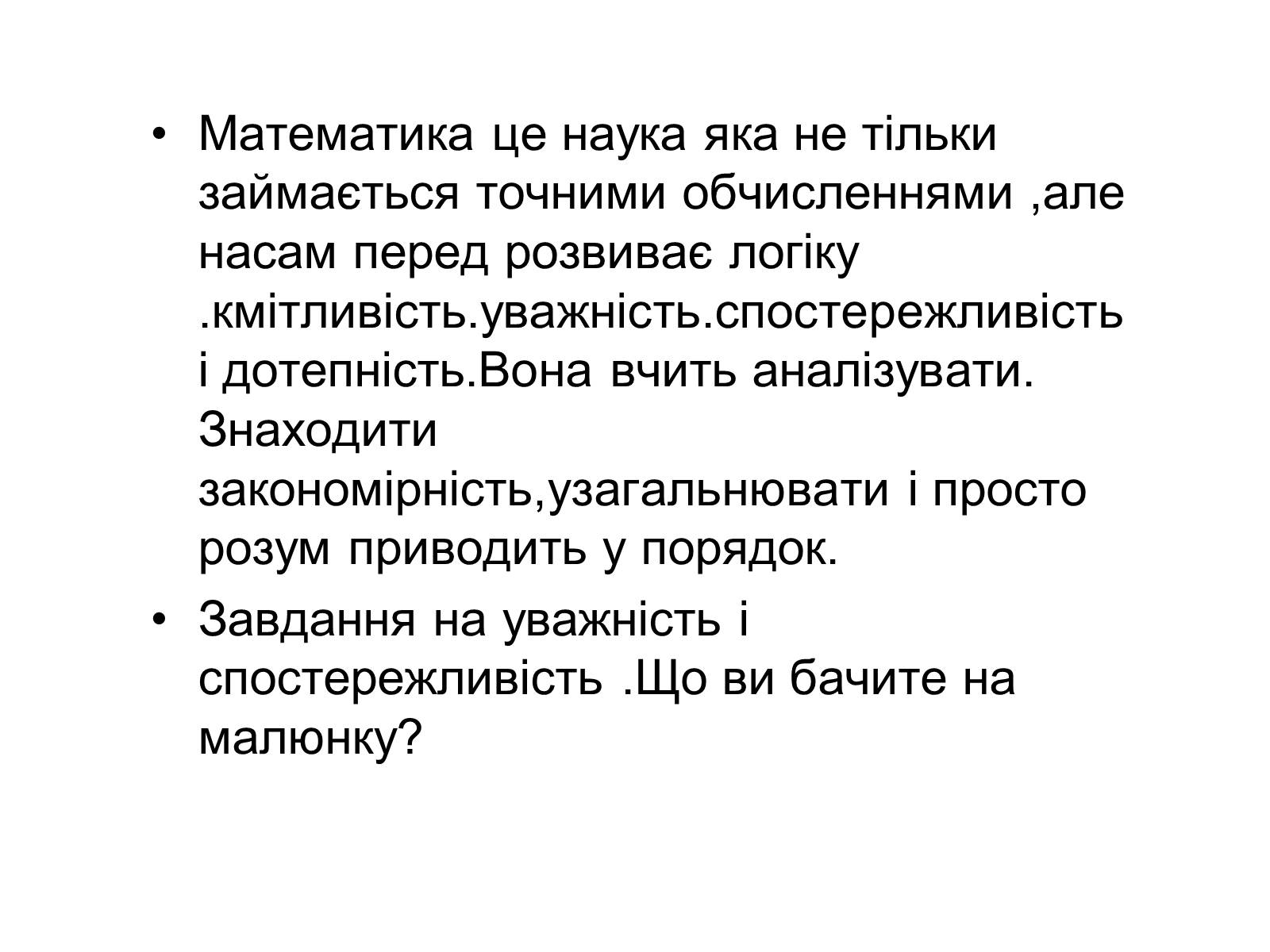 • Математика це наука яка не тільки займається точними обчисленнями ,але насам перед розвиває логіку .кмітливість.уважність.спостережливість і дотепність.Вона вчить аналізувати. Знаходити закономірність,узагальнювати і просто розум приводить у порядок.

• Завдання на уважність і спостережливість .Що ви бачите на малюнку?